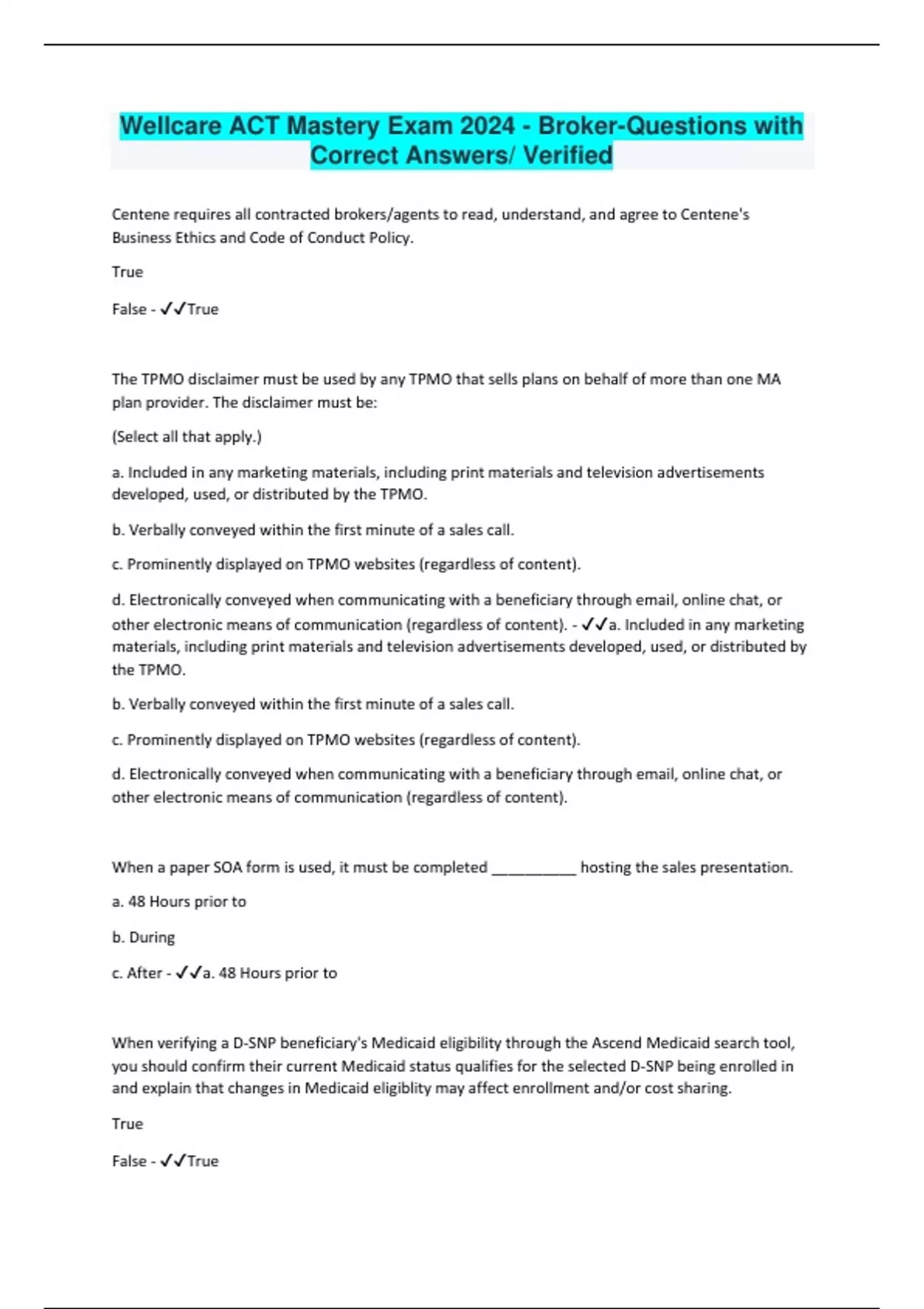 Wellcare ACT Mastery Exam 2024 - Broker-Questions with Correct Answers/ Verified

Centene requires all contracted brokers/agents to read, understand, and agree to Centene's Business Ethics and Code of Conduct Policy.

True

False - ✓✓True

The TPMO disclaimer must be used by any TPMO that sells plans on behalf of more than one MA plan provider. The disclaimer must be:

(Select all that apply.)

a. Included in any marketing materials, including print materials and television advertisements developed, used, or distributed by the TPMO.

b. Verbally conveyed within the first minute of a sales call.

c. Prominently displayed on TPMO websites (regardless of content).

d. Electronically conveyed when communicating with a beneficiary through email, online chat, or other electronic means of communication (regardless of content). - ✓✓a. Included in any marketing materials, including print materials and television advertisements developed, used, or distributed by the TPMO.

b. Verbally conveyed within the first minute of a sales call.

c. Prominently displayed on TPMO websites (regardless of content).

d. Electronically conveyed when communicating with a beneficiary through email, online chat, or other electronic means of communication (regardless of content).

When a paper SOA form is used, it must be completed __________ hosting the sales presentation.

a. 48 Hours prior to

b. During

c. After - ✓✓a. 48 Hours prior to

When verifying a D-SNP beneficiary's Medicaid eligibility through the Ascend Medicaid search tool, you should confirm their current Medicaid status qualifies for the selected D-SNP being enrolled in and explain that changes in Medicaid eligiblity may affect enrollment and/or cost sharing.

True

False - ✓✓True